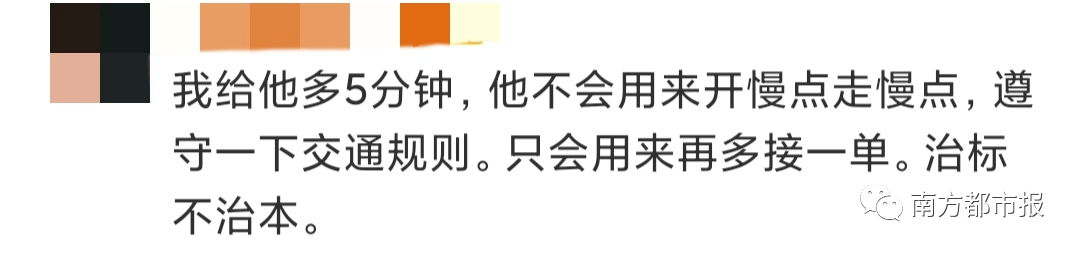 我给他多5分钟，他不会用来开慢点走慢点，遵守一下交通规则。只会用来再多接一单。治标不治本。

南方都市报